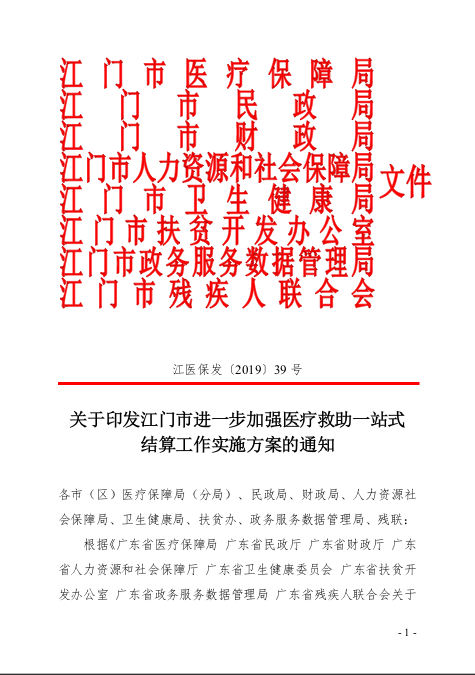 江门市医疗保障局
江门市民政局
江门市财政局
江门市人力资源和社会保障局
江门市卫生健康局
江门市扶贫开发办公室
江门市政务服务数据管理局
江门市残疾人联合会
文件

江医保发〔2019〕39号

关于印发江门市进一步加强医疗救助一站式结算工作实施方案的通知

各市（区）医疗保障局（分局）、民政局、财政局、人力资源社会保障局、卫生健康局、扶贫办、政务服务数据管理局、残联：

根据《广东省医疗保障局 广东省民政厅 广东省财政厅 广东省人力资源和社会保障厅 广东省卫生健康委员会 广东省扶贫开发办公室 广东省政务服务数据管理局 广东省残疾人联合会关于

- 1 -